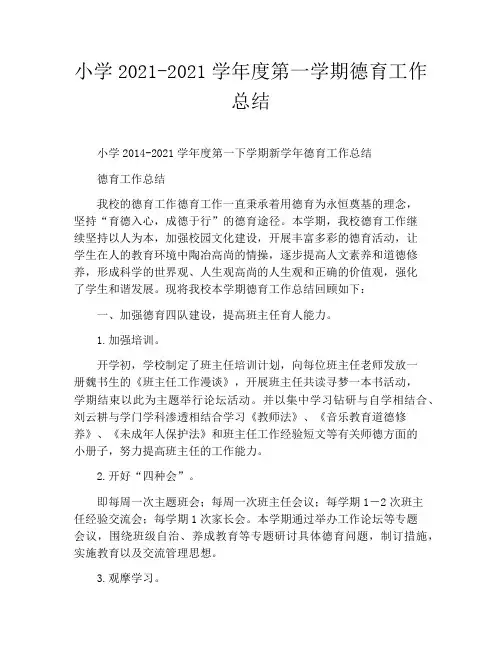 小学 2021-2021 学年度第一学期德育工作总结

小学 2014-2021 学年度第一下学期新学年德育工作总结

德育工作总结

我校的德育工作德育工作一直秉承着用德育为永恒奠基的理念，坚持“育德入心，成德于行”的德育途径。本学期，我校德育工作继续坚持以人为本，加强校园文化建设，开展丰富多彩的德育活动，让学生在人的教育环境中陶冶高尚的情操，逐步提高人文素养和道德修养，形成科学的世界观、人生观高尚的人生观和正确的价值观，强化了学生和谐发展。现将我校本学期德育工作总结回顾如下：

一、加强德育四队建设，提高班主任育人能力。

1.加强培训。

开学初，学校制定了班主任培训计划，向每位班主任老师发放一册魏书生的《班主任工作漫谈》，开展班主任共读寻梦一本书活动，学期结束以此为主题举行论坛活动。并以集中学习钻研与自学相结合、刘云耕与学门学科渗透相结合学习《教师法》、《音乐教育道德修养》、《未成年人保护法》和班主任工作经验短文等有关师德方面的小册子，努力提高班主任的工作能力。

2.开好“四种会”。

即每周一次主题班会；每周一次班主任会议；每学期 1－2 次班主任经验交流会；每学期 1 次家长会。本学期通过举办工作论坛等专题会议，围绕班级自治、养成教育等专题研讨具体德育问题，制订措施，实施教育以及交流管理思想。

3.观摩学习。